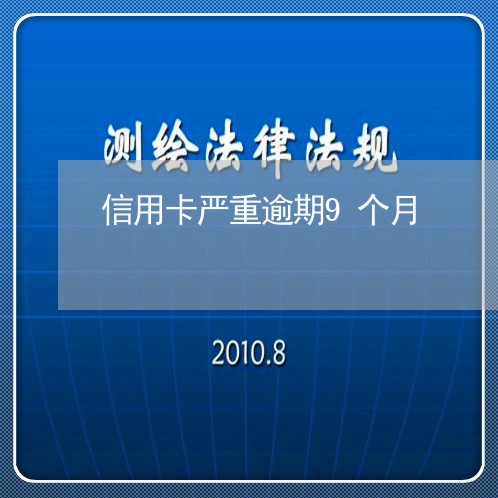 测绘法律法规

信用卡严重逾期9 个月

2010.8